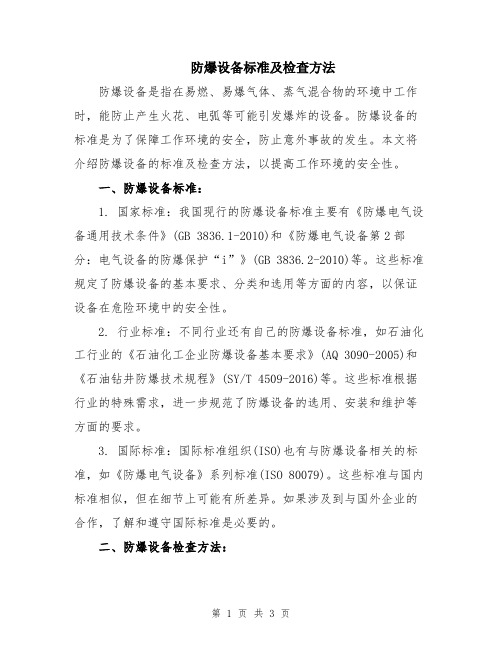 防爆设备标准及检查方法

防爆设备是指在易燃、易爆气体、蒸气混合物的环境中工作时，能防止产生火花、电弧等可能引发爆炸的设备。防爆设备的标准是为了保障工作环境的安全，防止意外事故的发生。本文将介绍防爆设备的标准及检查方法，以提高工作环境的安全性。

一、防爆设备标准：

1. 国家标准：我国现行的防爆设备标准主要有《防爆电气设备通用技术条件》(GB 3836.1-2010)和《防爆电气设备第2部分：电气设备的防爆保护“i”》(GB 3836.2-2010)等。这些标准规定了防爆设备的基本要求、分类和选用等方面的内容，以保证设备在危险环境中的安全性。

2. 行业标准：不同行业还有自己的防爆设备标准，如石油化工行业的《石油化工企业防爆设备基本要求》(AQ 3090-2005)和《石油钻井防爆技术规程》(SY/T 4509-2016)等。这些标准根据行业的特殊需求，进一步规范了防爆设备的选用、安装和维护等方面的要求。

3. 国际标准：国际标准组织(ISO)也有与防爆设备相关的标准，如《防爆电气设备》系列标准(ISO 80079)。这些标准与国内标准相似，但在细节上可能有所差异。如果涉及到与国外企业的合作，了解和遵守国际标准是必要的。

二、防爆设备检查方法：

第 1 页 共 3 页